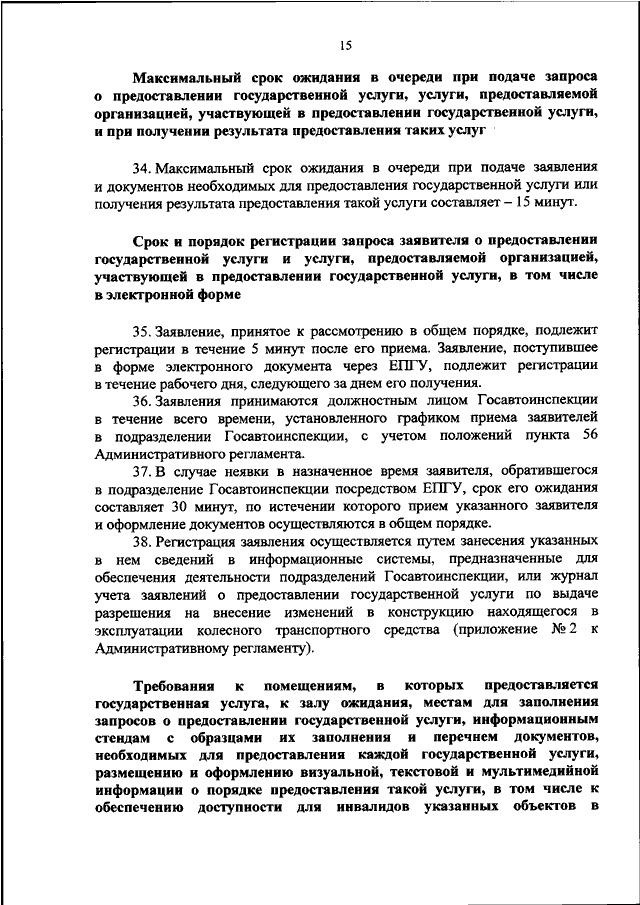 15

Максимальный срок ожидания в очереди при подаче запроса о предоставлении государственной услуги, услуги, предоставляемой организацией, участвующей в предоставлении государственной услуги, и при получении результата предоставления таких услуг

34. Максимальный срок ожидания в очереди при подаче заявления и документов необходимых для предоставления государственной услуги или получения результата предоставления такой услуги составляет – 15 минут.

Срок и порядок регистрации запроса заявителя о предоставлении государственной услуги и услуги, предоставляемой организацией, участвующей в предоставлении государственной услуги, в том числе в электронной форме

35. Заявление, принятое к рассмотрению в общем порядке, подлежит регистрации в течение 5 минут после его приема. Заявление, поступившее в форме электронного документа через ЕПГУ, подлежит регистрации в течение рабочего дня, следующего за днем его получения.

36. Заявления принимаются должностным лицом Госавтоинспекции в течение всего времени, установленного графиком приема заявителей в подразделении Госавтоинспекции, с учетом положений пункта 56 Административного регламента.

37. В случае неявки в назначенное время заявителя, обратившегося в подразделение Госавтоинспекции посредством ЕПГУ, срок его ожидания составляет 30 минут, по истечении которого прием указанного заявителя и оформление документов осуществляются в общем порядке.

38. Регистрация заявления осуществляется путем занесения указанных в нем сведений в информационные системы, предназначенные для обеспечения деятельности подразделений Госавтоинспекции, или журнал учета заявлений о предоставлении государственной услуги по выдаче разрешения на внесение изменений в конструкцию находящегося в эксплуатации колесного транспортного средства (приложение № 2 к Административному регламенту).

Требования к помещениям, в которых предоставляется государственная услуга, к залу ожидания, местам для заполнения запросов о предоставлении государственной услуги, информационным стендам с образцами их заполнения и перечнем документов, необходимых для предоставления каждой государственной услуги, размещению и оформлению визуальной, текстовой и мультимедийной информации о порядке предоставления такой услуги, в том числе к обеспечению доступности для инвалидов указанных объектов в